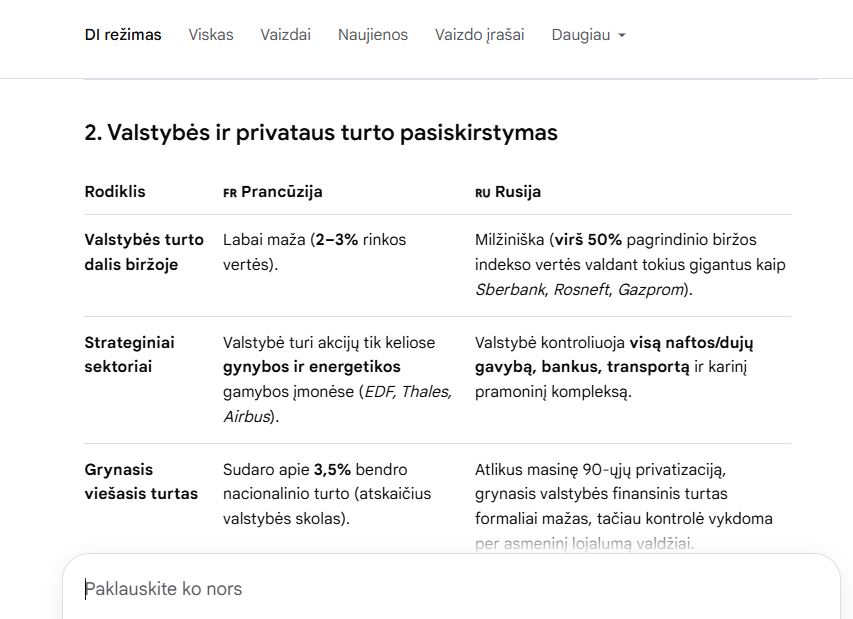 DI režimas Viskas Vaizdai Naujienos Vaizdo įrašai Daugiau

2. Valstybės ir privataus turto pasiskirstymas

| Rodiklis | FR Prancūzija | RU Rusija |
|---|---|---|
| Valstybės turto dalis biržoje | Labai maža (2–3% rinkos vertės). | Milžiniška (virš 50% pagrindinio biržos indekso vertės valdant tokius gigantus kaip Sberbank, Rosneft, Gazprom). |
| Strateginiai sektoriai | Valstybė turi akcijų tik keliose gynybos ir energetikos gamybos įmonėse (EDF, Thales, Airbus). | Valstybė kontroliuoja visą naftos/dujų gavybą, bankus, transportą ir karinį pramoninį kompleksą. |
| Grynasis viešasis turtas | Sudaro apie 3,5% bendro nacionalinio turto (atskaičius valstybės skolas). | Atlikus masinę 90-ųjų privatizaciją, grynasis valstybės finansinis turtas formaliai mažas, tačiau kontrolė vykdoma per asmeninį lojalumą valdžiai. |

Paklauskite ko nors